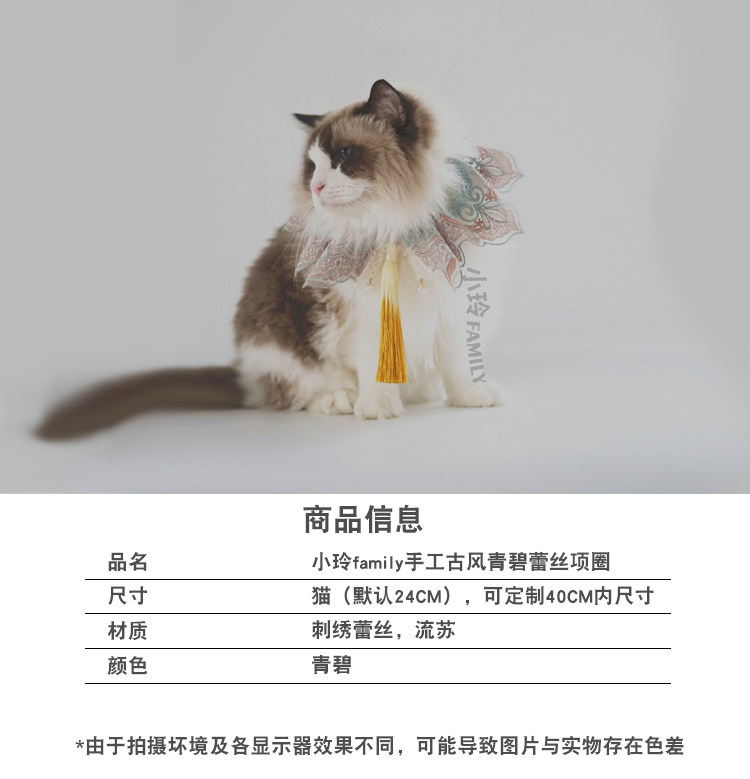 商品信息

品名
小玲family手工古风青碧蕾丝项圈

尺寸
猫（默认24CM），可定制40CM内尺寸

材质
刺绣蕾丝，流苏

颜色
青碧

*由于拍摄坏境及各显示器效果不同，可能导致图片与实物存在色差

小玲FAMILY